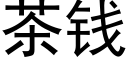 茶钱